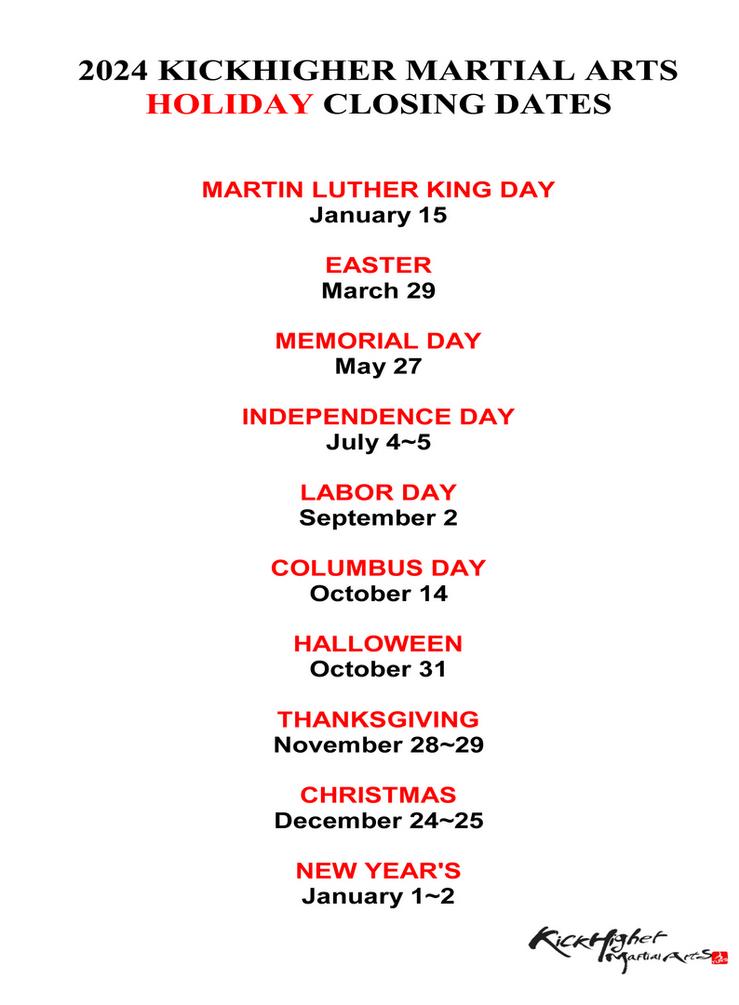 2024 KICKHIGHER MARTIAL ARTS
HOLIDAY CLOSING DATES

MARTIN LUTHER KING DAY
January 15

EASTER
March 29

MEMORIAL DAY
May 27

INDEPENDENCE DAY
July 4~5

LABOR DAY
September 2

COLUMBUS DAY
October 14

HALLOWEEN
October 31

THANKSGIVING
November 28~29

CHRISTMAS
December 24~25

NEW YEAR'S
January 1~2

KickHigher
Martial Arts